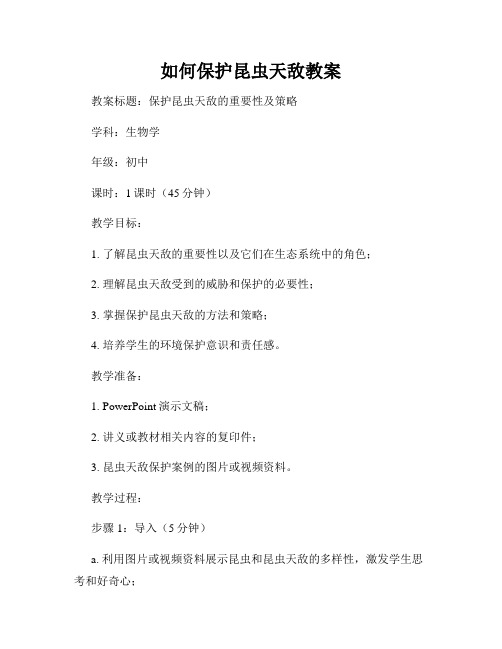 如何保护昆虫天敌教案

教案标题：保护昆虫天敌的重要性及策略

学科：生物学

年级：初中

课时：1 课时（45 分钟）

教学目标：

1. 了解昆虫天敌的重要性以及它们在生态系统中的角色；

2. 理解昆虫天敌受到的威胁和保护的必要性；

3. 掌握保护昆虫天敌的方法和策略；

4. 培养学生的环境保护意识和责任感。

教学准备：

1. PowerPoint 演示文稿；

2. 讲义或教材相关内容的复印件；

3. 昆虫天敌保护案例的图片或视频资料。

教学过程：

步骤 1：导入（5 分钟）

a. 利用图片或视频资料展示昆虫和昆虫天敌的多样性，激发学生思考和好奇心；